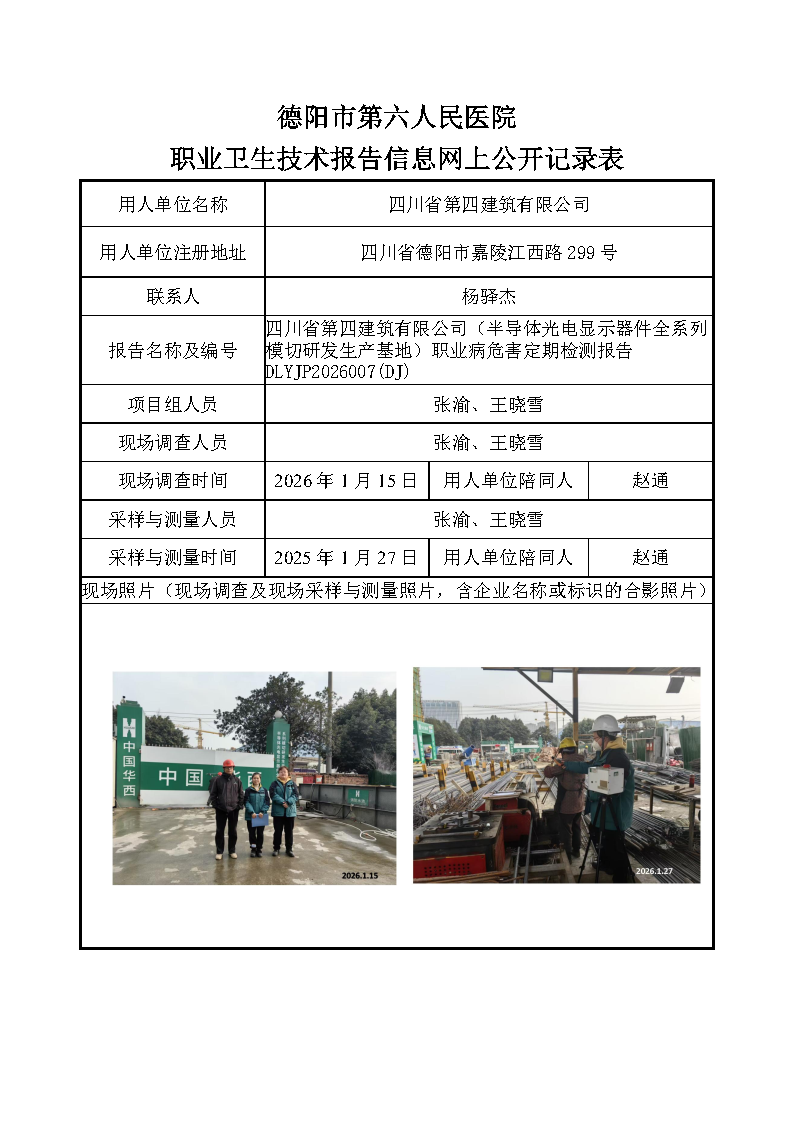 德阳市第六人民医院

职业卫生技术报告信息网上公开记录表

| 用人单位名称 | 四川省第四建筑有限公司 | | |
|---|---|---|---|
| 用人单位注册地址 | 四川省德阳市嘉陵江西路 299 号 | | |
| 联系人 | 杨驿杰 | | |
| 报告名称及编号 | 四川省第四建筑有限公司（半导体光电显示器件全系列模切研发生产基地）职业病危害定期检测报告 DLYJP2026007(DJ) | | |
| 项目组人员 | 张渝、王晓雪 | | |
| 现场调查人员 | 张渝、王晓雪 | | |
| 现场调查时间 | 2026 年 1 月 15 日 | 用人单位陪同人 | 赵通 |
| 采样与测量人员 | 张渝、王晓雪 | | |
| 采样与测量时间 | 2025 年 1 月 27 日 | 用人单位陪同人 | 赵通 |

现场照片（现场调查及现场采样与测量照片，含企业名称或标识的合影照片）

中国华西

中国

2026.1.15

2026.1.27